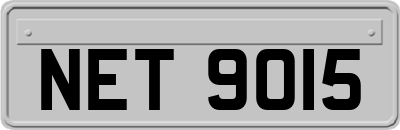 NET 9015